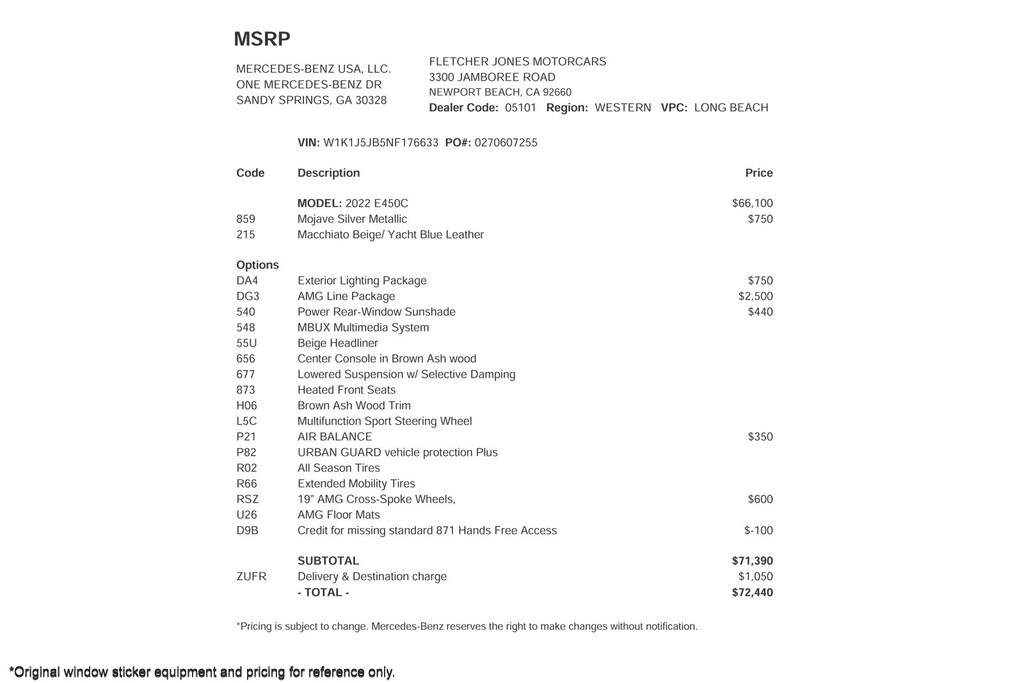 MSRP

MERCEDES-BENZ USA, LLC.
ONE MERCEDES-BENZ DR
SANDY SPRINGS, GA 30328

FLETCHER JONES MOTORCARS
3300 JAMBOREE ROAD
NEWPORT BEACH, CA 92660
Dealer Code: 05101 Region: WESTERN VPC: LONG BEACH

VIN: W1K1J5JB5NF176633 PO#: 0270607255

| Code | Description | Price |
|---|---|---|
| | MODEL: 2022 E450C | $66,100 |
| 859 | Mojave Silver Metallic | $750 |
| 215 | Macchiato Beige/ Yacht Blue Leather | |
| Options | | |
| DA4 | Exterior Lighting Package | $750 |
| DG3 | AMG Line Package | $2,500 |
| 540 | Power Rear-Window Sunshade | $440 |
| 548 | MBUX Multimedia System | |
| 55U | Beige Headliner | |
| 656 | Center Console in Brown Ash wood | |
| 677 | Lowered Suspension w/ Selective Damping | |
| 873 | Heated Front Seats | |
| H06 | Brown Ash Wood Trim | |
| L5C | Multifunction Sport Steering Wheel | |
| P21 | AIR BALANCE | $350 |
| P82 | URBAN GUARD vehicle protection Plus | |
| R02 | All Season Tires | |
| R66 | Extended Mobility Tires | |
| RSZ | 19" AMG Cross-Spoke Wheels, | $600 |
| U26 | AMG Floor Mats | |
| D9B | Credit for missing standard 871 Hands Free Access | $-100 |
| | SUBTOTAL | $71,390 |
| ZUFR | Delivery & Destination charge | $1,050 |
| | - TOTAL - | $72,440 |

*Pricing is subject to change. Mercedes-Benz reserves the right to make changes without notification.

*Original window sticker equipment and pricing for reference only.